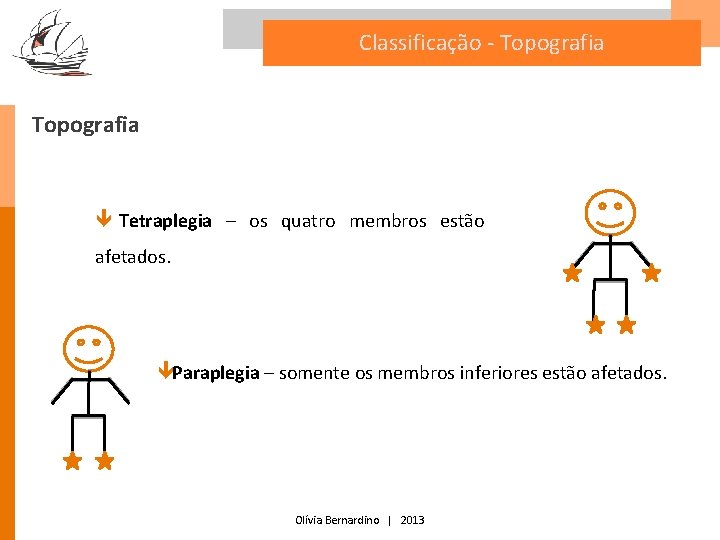 Classificação - Topografia

Topografia

Tetraplegia – os quatro membros estão afetados.

Paraplegia – somente os membros inferiores estão afetados.

Olívia Bernardino | 2013